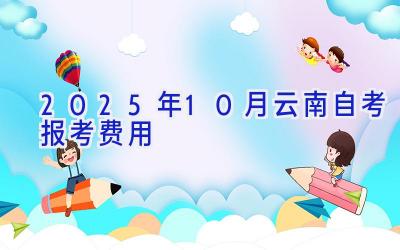 2025年10月云南自考报考费用